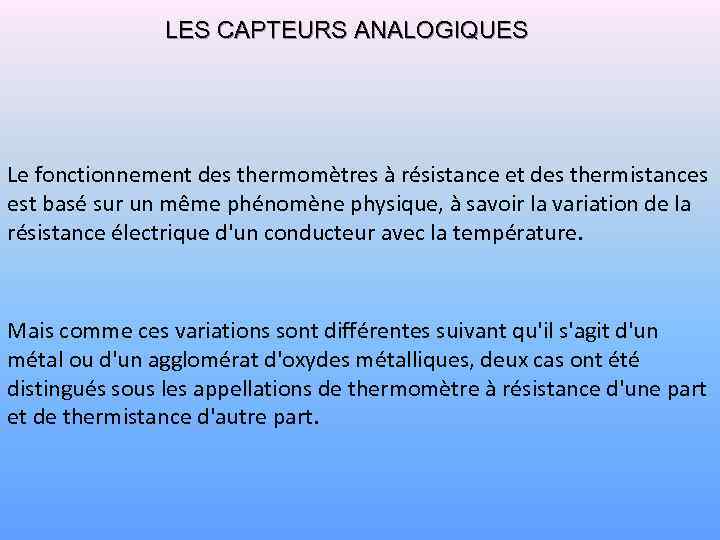 LES CAPTEURS ANALOGIQUES

Le fonctionnement des thermomètres à résistance et des thermistances est basé sur un même phénomène physique, à savoir la variation de la résistance électrique d'un conducteur avec la température.

Mais comme ces variations sont différentes suivant qu'il s'agit d'un métal ou d'un agglomérat d'oxydes métalliques, deux cas ont été distingués sous les appellations de thermomètre à résistance d'une part et de thermistance d'autre part.